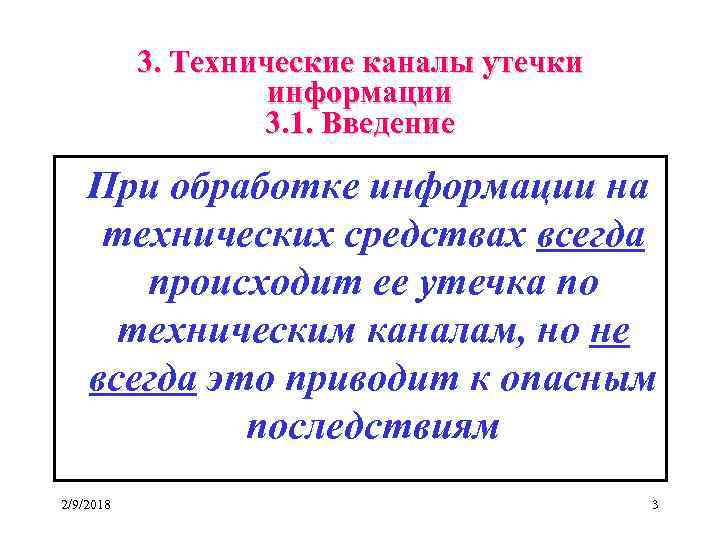 3. Технические каналы утечки информации
3.1. Введение

При обработке информации на технических средствах всегда происходит ее утечка по техническим каналам, но не всегда это приводит к опасным последствиям

2/9/2018

3